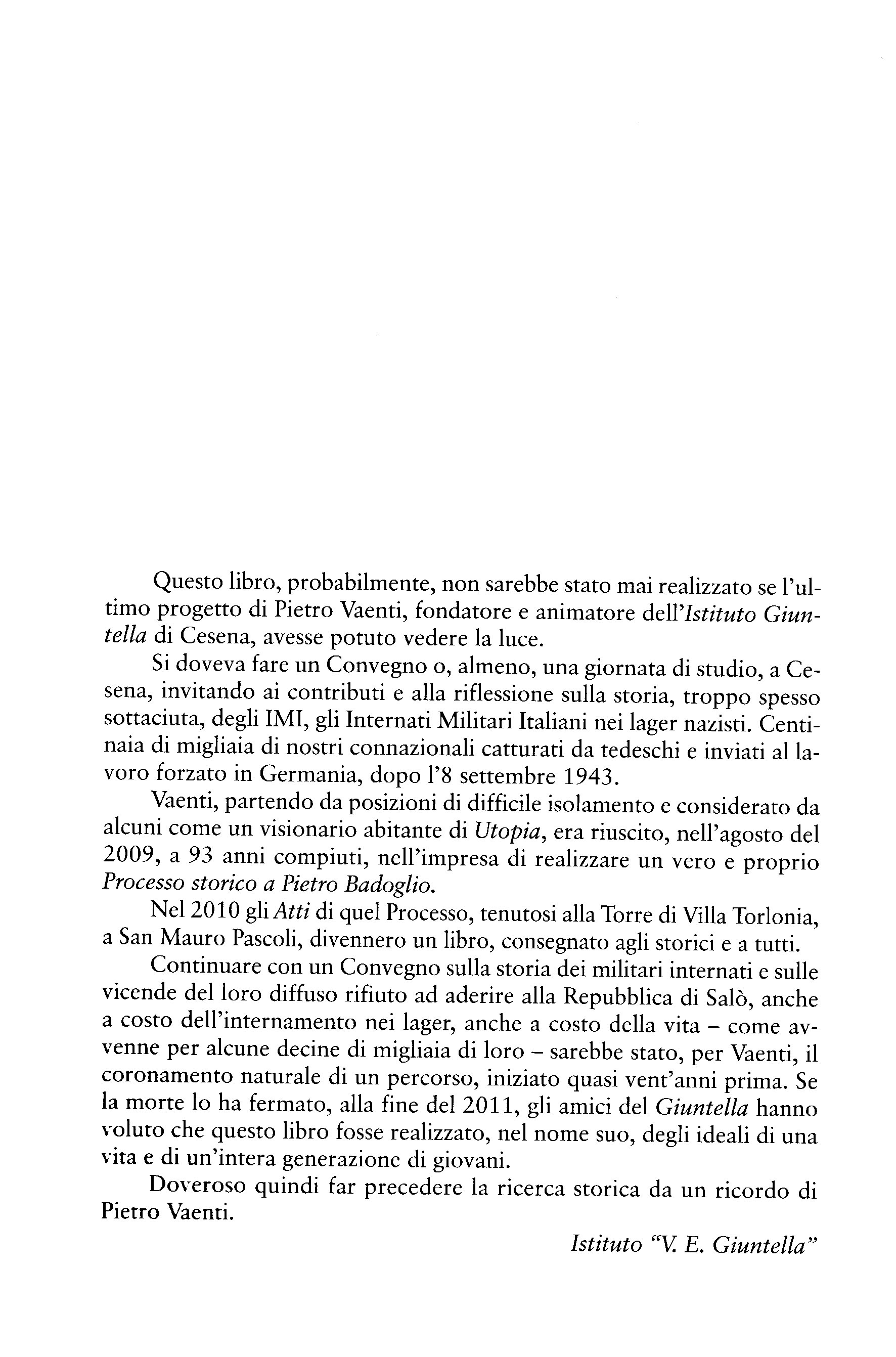 Questo libro, probabilmente, non sarebbe stato mai realizzato se l'ultimo progetto di Pietro Vaenti, fondatore e animatore dell'Istituto Giuntella di Cesena, avesse potuto vedere la luce.

Si doveva fare un Convegno o, almeno, una giornata di studio, a Cesena, invitando ai contributi e alla riflessione sulla storia, troppo spesso sottaciuta, degli IMI, gli Internati Militari Italiani nei lager nazisti. Centinaia di migliaia di nostri connazionali catturati da tedeschi e inviati al lavoro forzato in Germania, dopo l'8 settembre 1943.

Vaenti, partendo da posizioni di difficile isolamento e considerato da alcuni come un visionario abitante di Utopia, era riuscito, nell'agosto del 2009, a 93 anni compiuti, nell'impresa di realizzare un vero e proprio Processo storico a Pietro Badoglio.

Nel 2010 gli Atti di quel Processo, tenutosi alla Torre di Villa Torlonia, a San Mauro Pascoli, divennero un libro, consegnato agli storici e a tutti.

Continuare con un Convegno sulla storia dei militari internati e sulle vicende del loro diffuso rifiuto ad aderire alla Repubblica di Salò, anche a costo dell'internamento nei lager, anche a costo della vita – come avvenne per alcune decine di migliaia di loro – sarebbe stato, per Vaenti, il coronamento naturale di un percorso, iniziato quasi vent'anni prima. Se la morte lo ha fermato, alla fine del 2011, gli amici del Giuntella hanno voluto che questo libro fosse realizzato, nel nome suo, degli ideali di una vita e di un'intera generazione di giovani.

Doveroso quindi far precedere la ricerca storica da un ricordo di Pietro Vaenti.

Istituto "V. E. Giuntella"